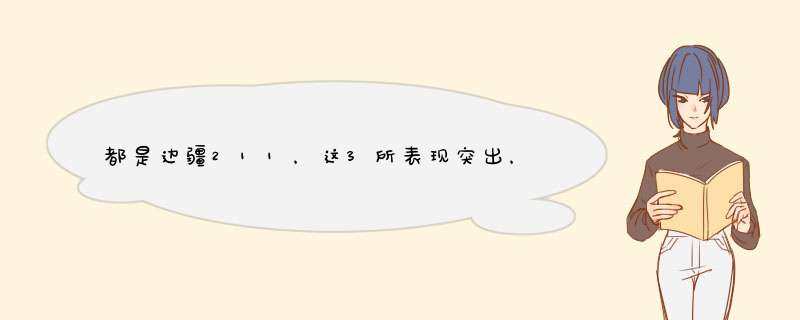 都是边疆211，这3所表现突出，